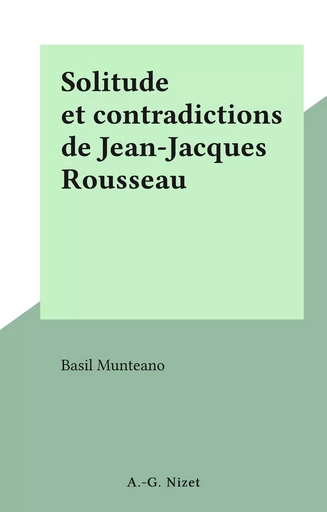 Solitude et contradictions de Jean-Jacques Rousseau

Basil Munteano

A.-G. Nizet